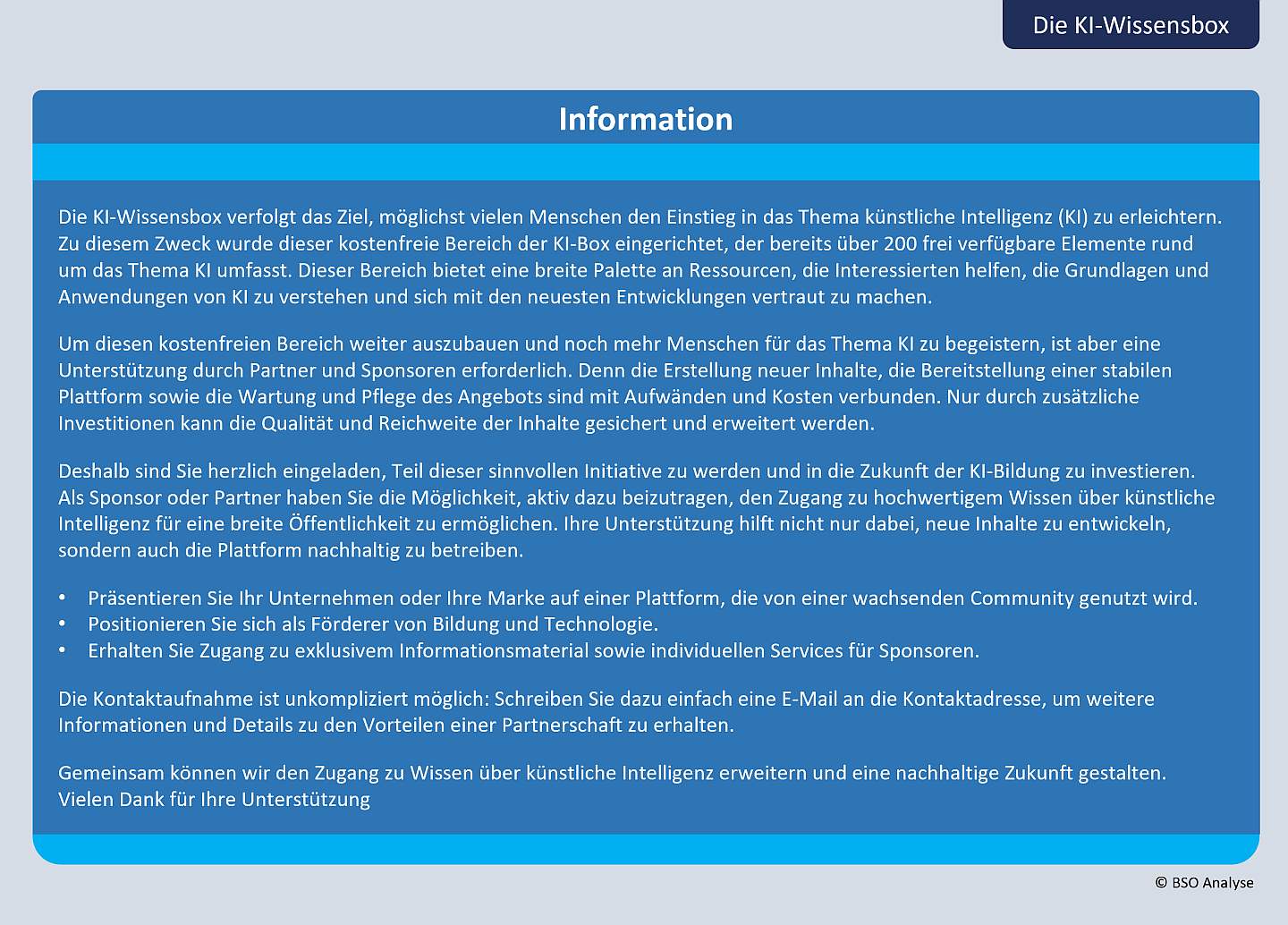 Die KI-Wissensbox

Information

Die KI-Wissensbox verfolgt das Ziel, möglichst vielen Menschen den Einstieg in das Thema künstliche Intelligenz (KI) zu erleichtern. Zu diesem Zweck wurde dieser kostenfreie Bereich der KI-Box eingerichtet, der bereits über 200 frei verfügbare Elemente rund um das Thema KI umfasst. Dieser Bereich bietet eine breite Palette an Ressourcen, die Interessierten helfen, die Grundlagen und Anwendungen von KI zu verstehen und sich mit den neuesten Entwicklungen vertraut zu machen.

Um diesen kostenfreien Bereich weiter auszubauen und noch mehr Menschen für das Thema KI zu begeistern, ist aber eine Unterstützung durch Partner und Sponsoren erforderlich. Denn die Erstellung neuer Inhalte, die Bereitstellung einer stabilen Plattform sowie die Wartung und Pflege des Angebots sind mit Aufwänden und Kosten verbunden. Nur durch zusätzliche Investitionen kann die Qualität und Reichweite der Inhalte gesichert und erweitert werden.

Deshalb sind Sie herzlich eingeladen, Teil dieser sinnvollen Initiative zu werden und in die Zukunft der KI-Bildung zu investieren. Als Sponsor oder Partner haben Sie die Möglichkeit, aktiv dazu beizutragen, den Zugang zu hochwertigem Wissen über künstliche Intelligenz für eine breite Öffentlichkeit zu ermöglichen. Ihre Unterstützung hilft nicht nur dabei, neue Inhalte zu entwickeln, sondern auch die Plattform nachhaltig zu betreiben.

• Präsentieren Sie Ihr Unternehmen oder Ihre Marke auf einer Plattform, die von einer wachsenden Community genutzt wird.
• Positionieren Sie sich als Förderer von Bildung und Technologie.
• Erhalten Sie Zugang zu exklusivem Informationsmaterial sowie individuellen Services für Sponsoren.

Die Kontaktaufnahme ist unkompliziert möglich: Schreiben Sie dazu einfach eine E-Mail an die Kontaktadresse, um weitere Informationen und Details zu den Vorteilen einer Partnerschaft zu erhalten.

Gemeinsam können wir den Zugang zu Wissen über künstliche Intelligenz erweitern und eine nachhaltige Zukunft gestalten. Vielen Dank für Ihre Unterstützung

© BSO Analyse